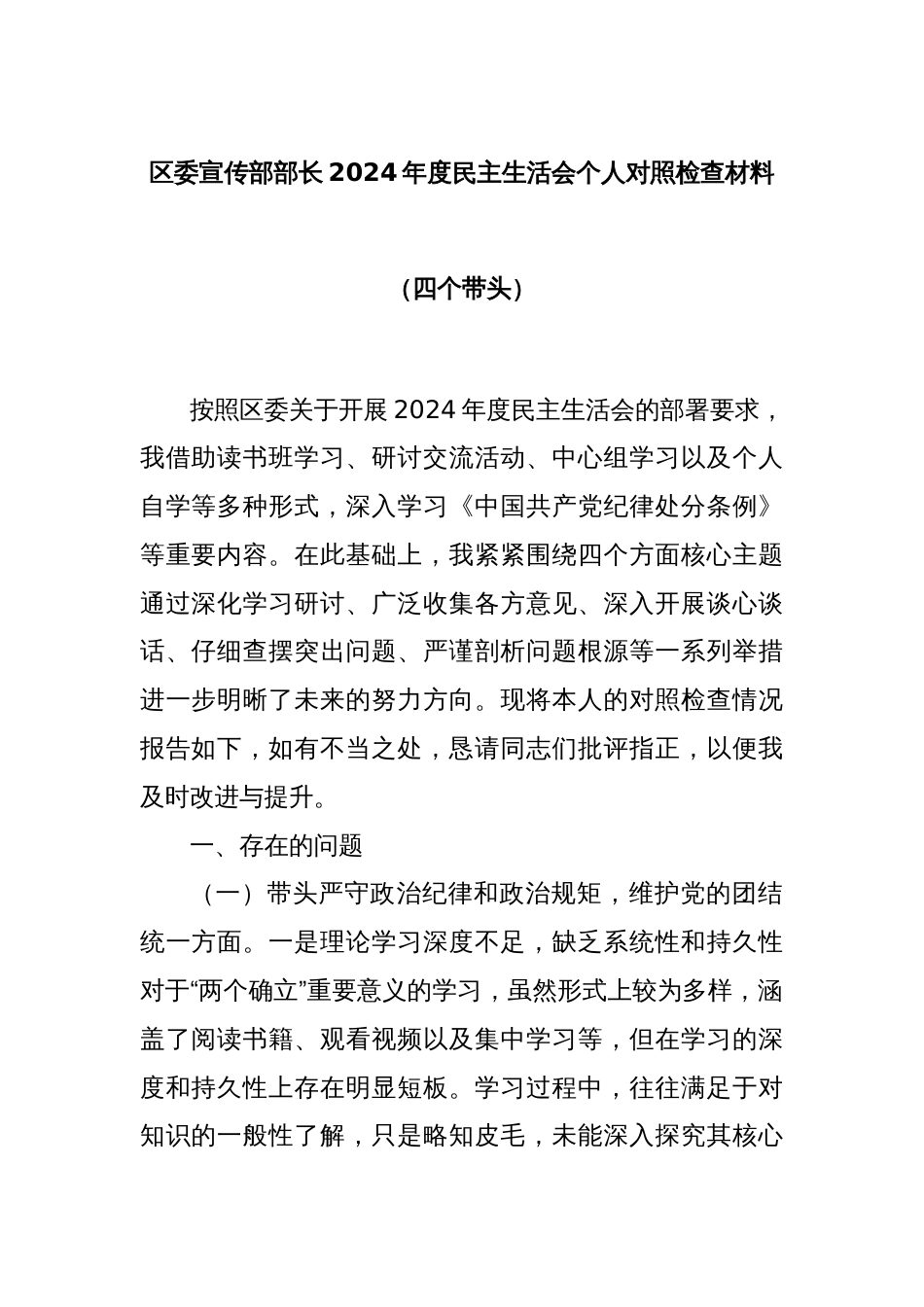 区委宣传部部长2024年度民主生活会个人对照检查材料

（四个带头）

按照区委关于开展2024年度民主生活会的部署要求，我借助读书班学习、研讨交流活动、中心组学习以及个人自学等多种形式，深入学习《中国共产党纪律处分条例》等重要内容。在此基础上，我紧紧围绕四个方面核心主题通过深化学习研讨、广泛收集各方意见、深入开展谈心谈话、仔细查摆突出问题、严谨剖析问题根源等一系列举措进一步明晰了未来的努力方向。现将本人的对照检查情况报告如下，如有不当之处，恳请同志们批评指正，以便我及时改进与提升。

一、存在的问题

（一）带头严守政治纪律和政治规矩，维护党的团结统一方面。一是理论学习深度不足，缺乏系统性和持久性对于“两个确立”重要意义的学习，虽然形式上较为多样，涵盖了阅读书籍、观看视频以及集中学习等，但在学习的深度和持久性上存在明显短板。学习过程中，往往满足于对知识的一般性了解，只是略知皮毛，未能深入探究其核心